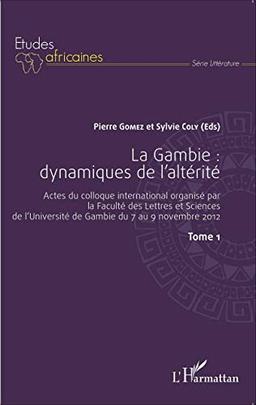 Etudes
africaines

Série Littérature

Pierre Gomez et Sylvie Coly (Eds)

La Gambie :
dynamiques de l'altérité

Actes du colloque international organisé par la Faculté des Lettres et Sciences de l'Université de Gambie du 7 au 9 novembre 2012

Tome 1

L'Harmattan